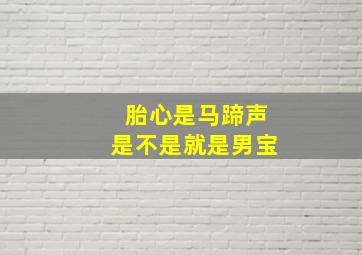 胎心是马蹄声
是不是就是男宝